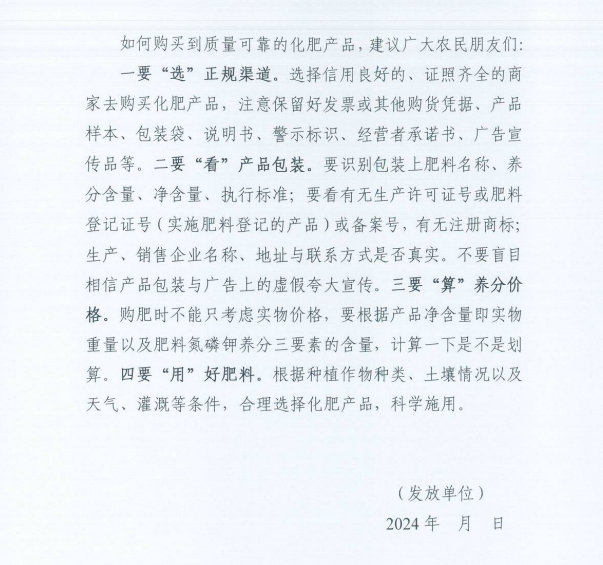 如何购买到质量可靠的化肥产品，建议广大农民朋友们：

一要“选”正规渠道。选择信用良好的、证照齐全的商家去购买化肥产品，注意保留好发票或其他购货凭据、产品样本、包装袋、说明书、警示标识、经营者承诺书、广告宣传品等。二要“看”产品包装。要识别包装上肥料名称、养分含量、净含量、执行标准；要看有无生产许可证号或肥料登记证号（实施肥料登记的产品）或备案号，有无注册商标；生产、销售企业名称、地址与联系方式是否真实。不要盲目相信产品包装与广告上的虚假夸大宣传。三要“算”养分价格。购肥时不能只考虑实物价格，要根据产品净含量即实物重量以及肥料氮磷钾养分三要素的含量，计算一下是不是划算。四要“用”好肥料。根据种植作物种类、土壤情况以及天气、灌溉等条件，合理选择化肥产品，科学施用。

（发放单位）

2024 年　月　日